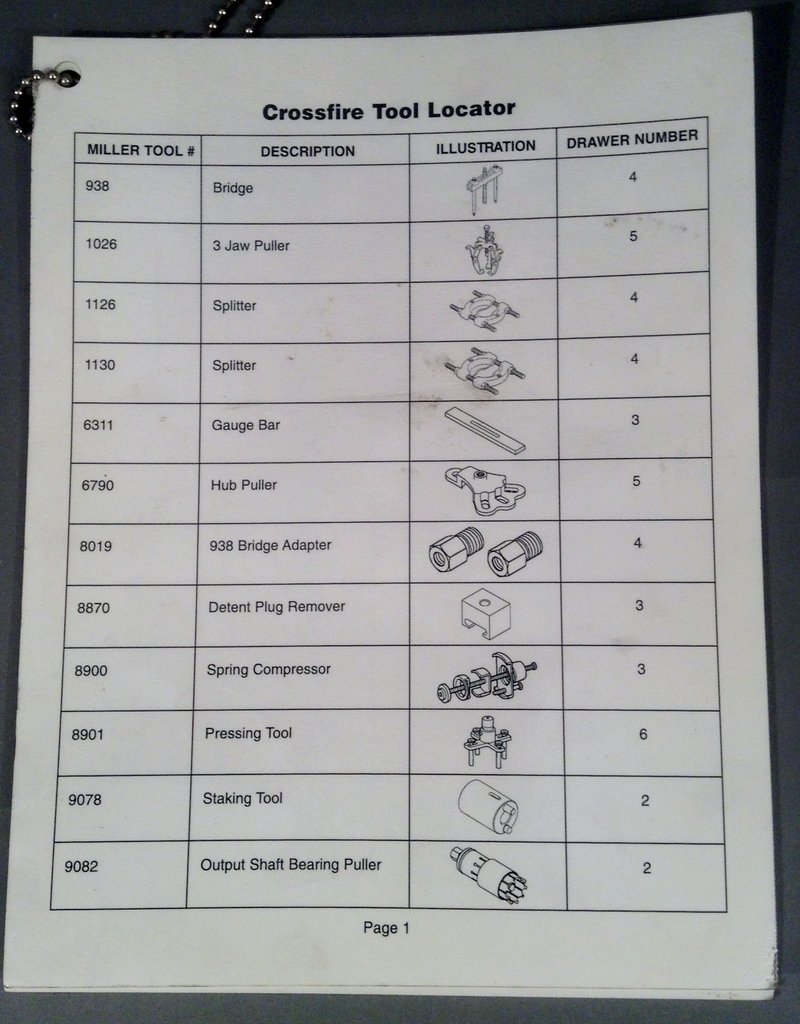 Crossfire Tool Locator

| MILLER TOOL # | DESCRIPTION | ILLUSTRATION | DRAWER NUMBER |
|---|---|---|---|
| 938 | Bridge | | 4 |
| 1026 | 3 Jaw Puller | | 5 |
| 1126 | Splitter | | 4 |
| 1130 | Splitter | | 4 |
| 6311 | Gauge Bar | | 3 |
| 6790 | Hub Puller | | 5 |
| 8019 | 938 Bridge Adapter | | 4 |
| 8870 | Detent Plug Remover | | 3 |
| 8900 | Spring Compressor | | 3 |
| 8901 | Pressing Tool | | 6 |
| 9078 | Staking Tool | | 2 |
| 9082 | Output Shaft Bearing Puller | | 2 |

Page 1